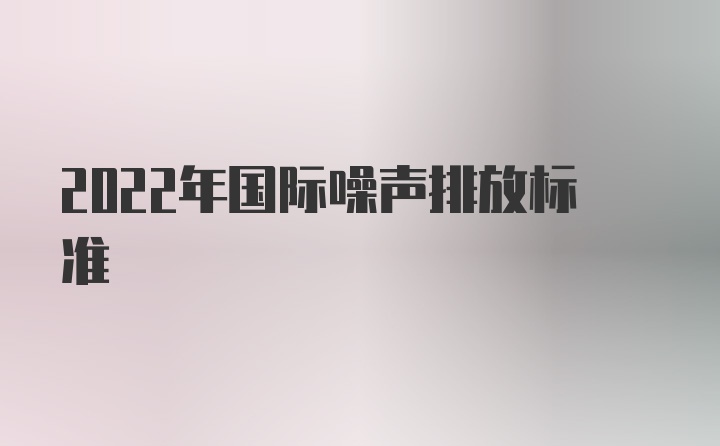 2022年国际噪声排放标准